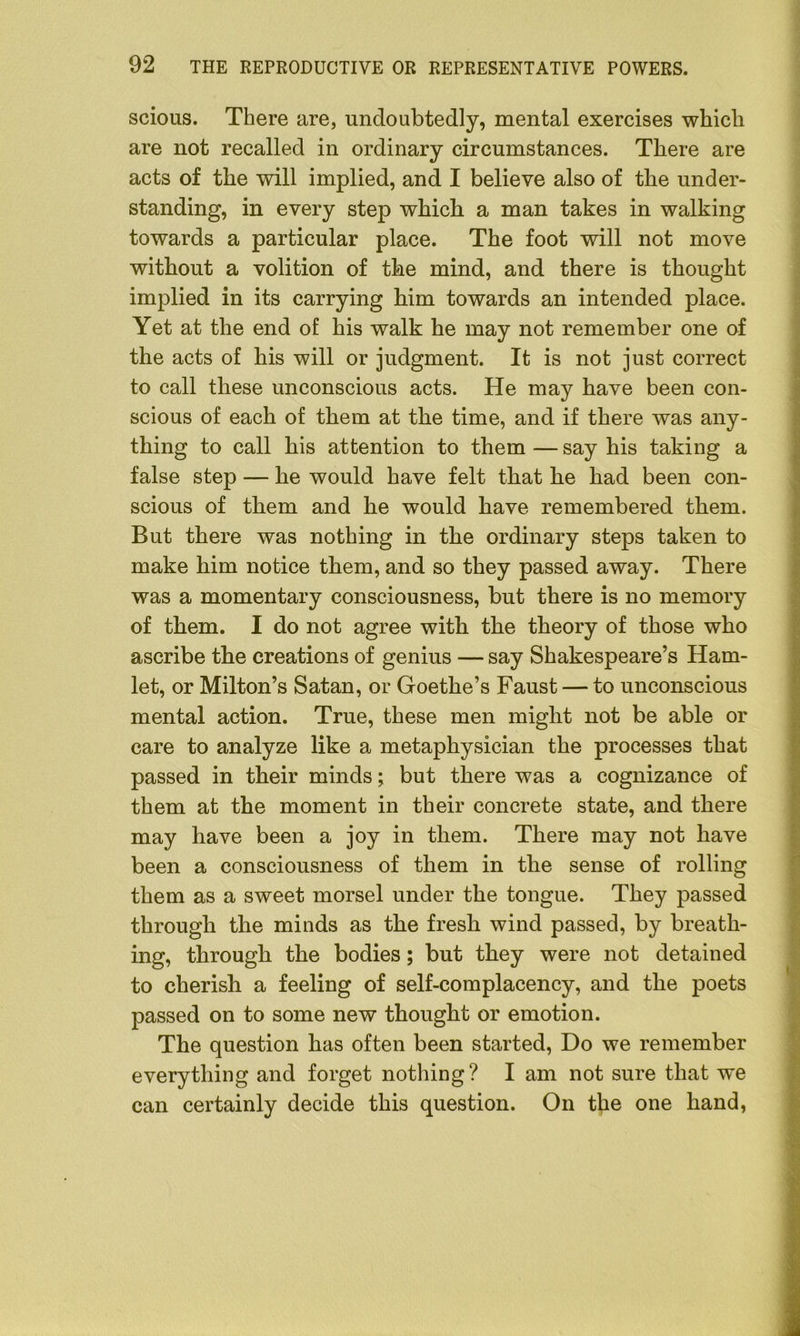 92 THE REPRODUCTIVE OR REPRESENTATIVE POWERS.

scious. There are, undoubtedly, mental exercises which are not recalled in ordinary circumstances. There are acts of the will implied, and I believe also of the understanding, in every step which a man takes in walking towards a particular place. The foot will not move without a volition of the mind, and there is thought implied in its carrying him towards an intended place. Yet at the end of his walk he may not remember one of the acts of his will or judgment. It is not just correct to call these unconscious acts. He may have been conscious of each of them at the time, and if there was anything to call his attention to them — say his taking a false step — he would have felt that he had been conscious of them and he would have remembered them. But there was nothing in the ordinary steps taken to make him notice them, and so they passed away. There was a momentary consciousness, but there is no memory of them. I do not agree with the theory of those who ascribe the creations of genius — say Shakespeare's Hamlet, or Milton's Satan, or Goethe's Faust — to unconscious mental action. True, these men might not be able or care to analyze like a metaphysician the processes that passed in their minds; but there was a cognizance of them at the moment in their concrete state, and there may have been a joy in them. There may not have been a consciousness of them in the sense of rolling them as a sweet morsel under the tongue. They passed through the minds as the fresh wind passed, by breathing, through the bodies; but they were not detained to cherish a feeling of self-complacency, and the poets passed on to some new thought or emotion.

The question has often been started, Do we remember everything and forget nothing? I am not sure that we can certainly decide this question. On the one hand,